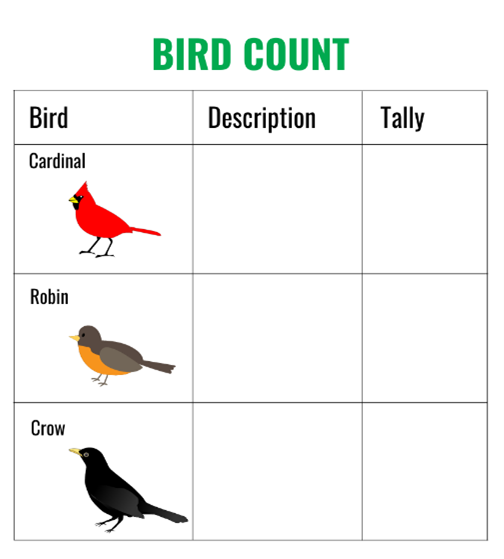 BIRD COUNT

| Bird | Description | Tally |
|---|---|---|
| Cardinal | | |
| Robin | | |
| Crow | | |